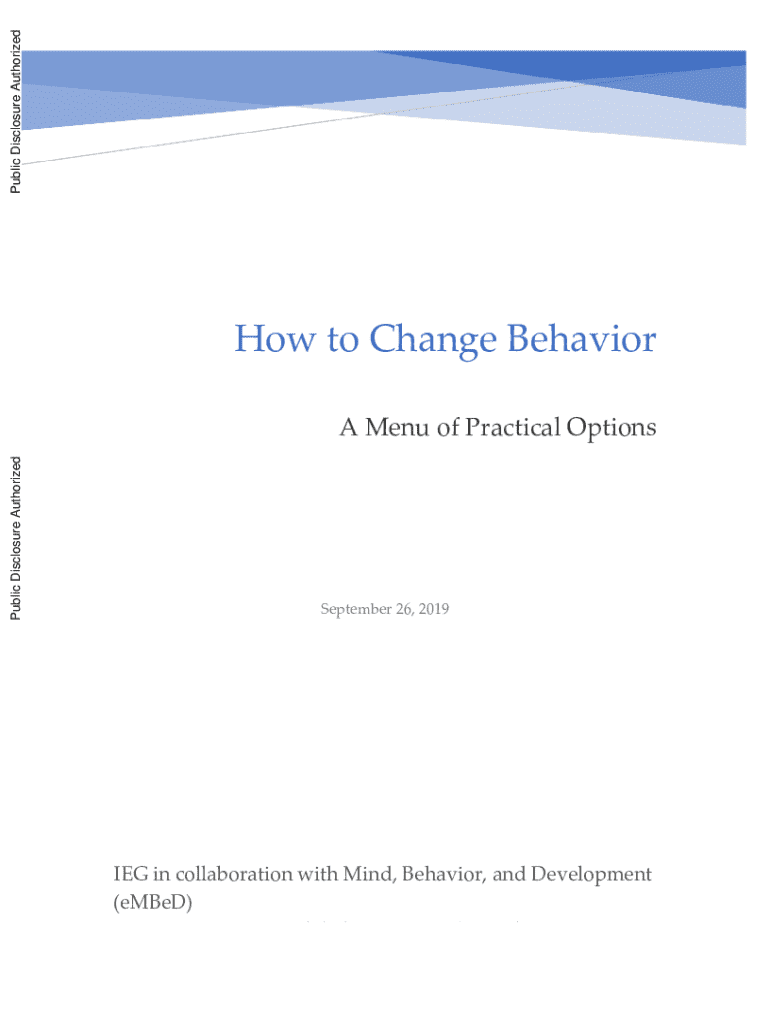 Public Disclosure Authorized

Public Disclosure Authorized

How to Change Behavior

A Menu of Practical Options

September 26, 2019

IEG in collaboration with Mind, Behavior, and Development (eMBeD)